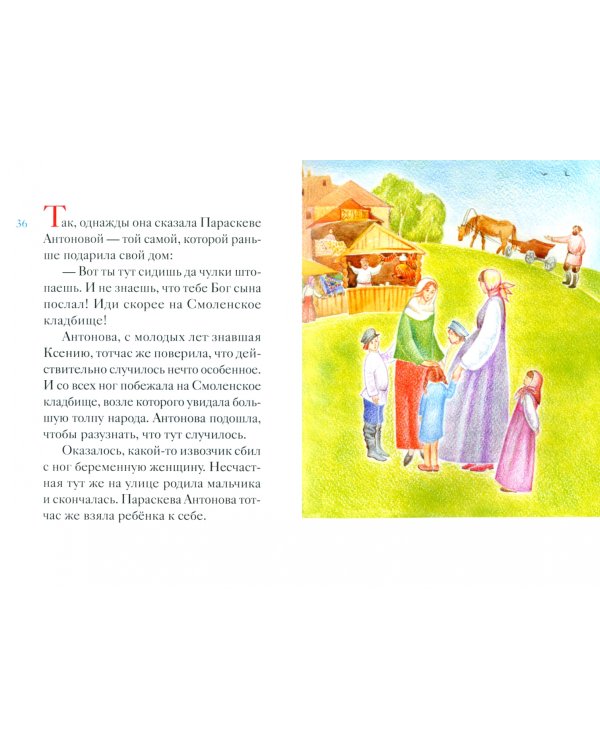 36

Так, однажды она сказала Параскеве Антоновой — той самой, которой раньше подарила свой дом:

— Вот ты тут сидишь да чулки штопаешь. И не знаешь, что тебе Бог сына послал! Иди скорее на Смоленское кладбище!

Антонова, с молодых лет знавшая Ксению, тотчас же поверила, что действительно случилось нечто особенное. И со всех ног побежала на Смоленское кладбище, возле которого увидала большую толпу народа. Антонова подошла, чтобы разузнать, что тут случилось.

Оказалось, какой-то извозчик сбил с ног беременную женщину. Несчастная тут же на улице родила мальчика и скончалась. Параскева Антонова тотчас же взяла ребёнка к себе.